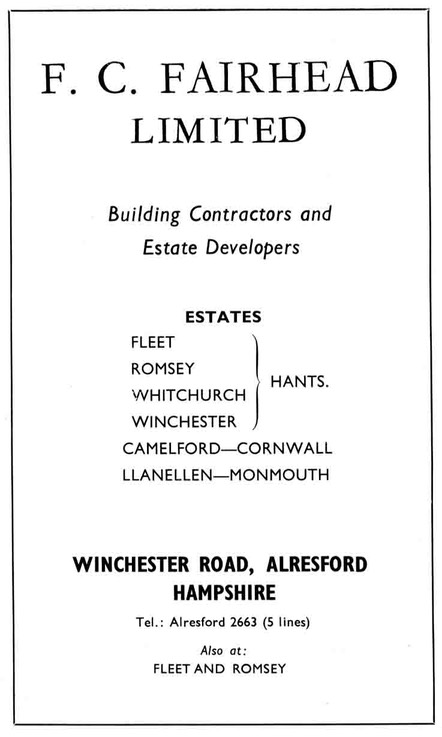 F. C. FAIRHEAD
LIMITED

Building Contractors and
Estate Developers

ESTATES

FLEET
ROMSEY
WHITCHURCH
WINCHESTER
HANTS.

CAMELFORD—CORNWALL
LLANELLEN—MONMOUTH

WINCHESTER ROAD, ALRESFORD
HAMPSHIRE

Tel.: Alresford 2663 (5 lines)

Also at:
FLEET AND ROMSEY